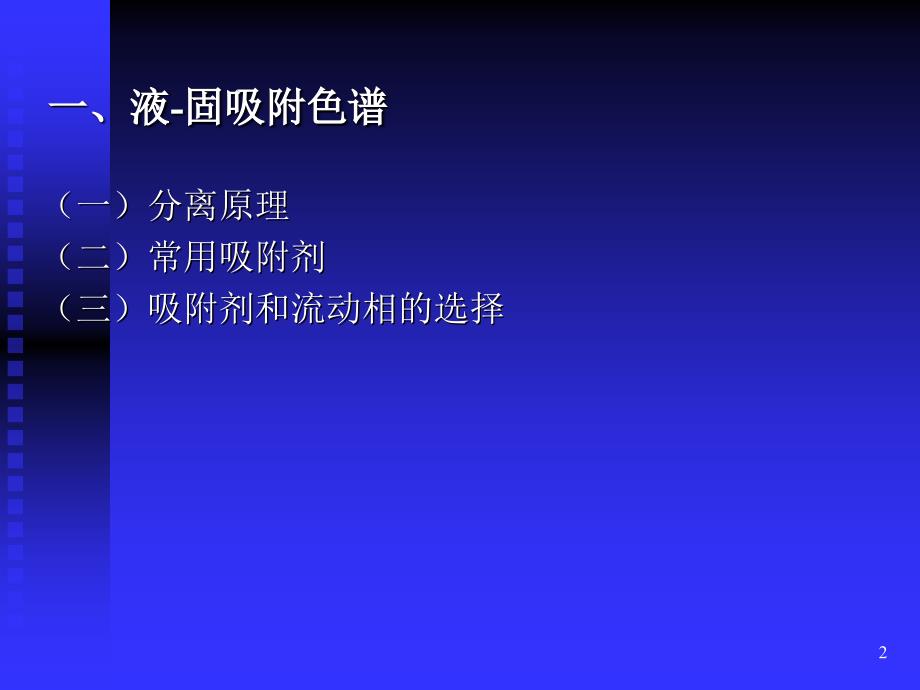 一、液-固吸附色谱

（一）分离原理
（二）常用吸附剂
（三）吸附剂和流动相的选择

2